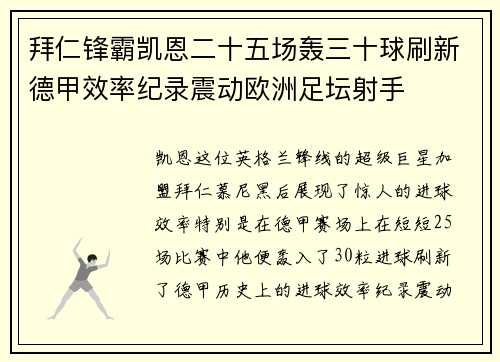 拜仁锋霸凯恩二十五场轰三十球刷新德甲效率纪录震动欧洲足坛射手

凯恩这位英格兰锋线的超级巨星加盟拜仁慕尼黑后展现了惊人的进球效率特别是在德甲赛场上在短短25场比赛中他便轰入了30粒进球刷新了德甲历史上的进球效率纪录震动